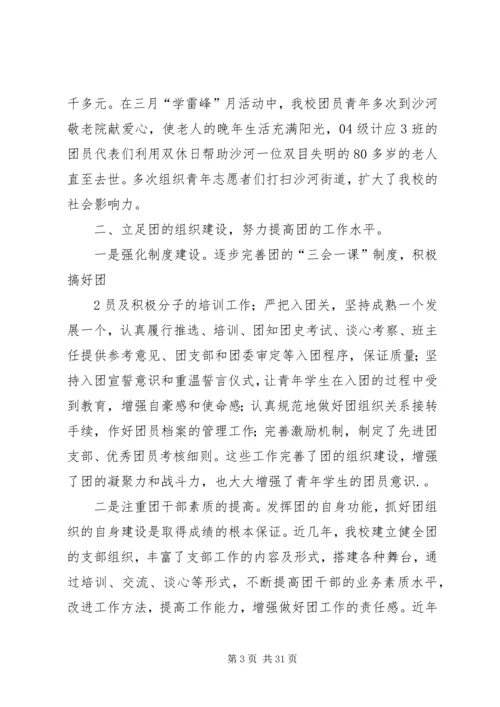 千多元。在三月“学雷峰”月活动中，我校团员青年多次到沙河敬老院献爱心，使老人的晚年生活充满阳光，04级计应3班的团员代表们利用双休日帮助沙河一位双目失明的80多岁的老人直至去世。多次组织青年志愿者们打扫沙河街道，扩大了我校的社会影响力。

二、立足团的组织建设，努力提高团的工作水平。

一是强化制度建设。逐步完善团的“三会一课”制度，积极搞好团

2员及积极分子的培训工作；严把入团关，坚持成熟一个发展一个，认真履行推选、培训、团知团史考试、谈心考察、班主任提供参考意见、团支部和团委审定等入团程序，保证质量；坚持入团宣誓意识和重温誓言仪式，让青年学生在入团的过程中受到教育，增强自豪感和使命感；认真规范地做好团组织关系接转手续，作好团员档案的管理工作；完善激励机制，制定了先进团支部、优秀团员考核细则。这些工作完善了团的组织建设，增强了团的凝聚力和战斗力，也大大增强了青年学生的团员意识.。

二是注重团干部素质的提高。发挥团的自身功能，抓好团组织的自身建设是取得成绩的根本保证。近几年，我校建立健全团的支部组织，丰富了支部工作的内容及形式，搭建各种舞台，通过培训、交流、谈心等形式，不断提高团干部的业务素质水平，改进工作方法，提高工作能力，增强做好团工作的责任感。近年

第3页 共31页